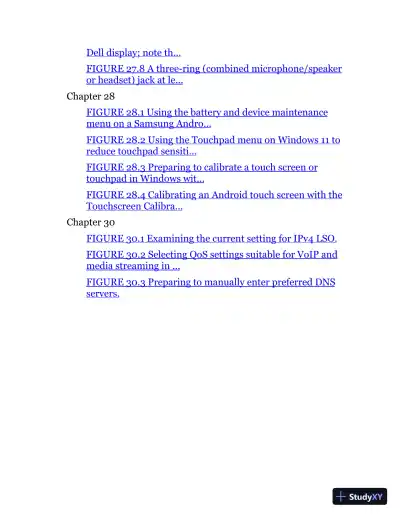 Dell display; note th...

FIGURE 27.8 A three-ring (combined microphone/speaker or headset) jack at le...

Chapter 28

FIGURE 28.1 Using the battery and device maintenance menu on a Samsung Andro...

FIGURE 28.2 Using the Touchpad menu on Windows 11 to reduce touchpad sensiti...

FIGURE 28.3 Preparing to calibrate a touch screen or touchpad in Windows wit...

FIGURE 28.4 Calibrating an Android touch screen with the Touchscreen Calibra...

Chapter 30

FIGURE 30.1 Examining the current setting for IPv4 LSO.

FIGURE 30.2 Selecting QoS settings suitable for VoIP and media streaming in ...

FIGURE 30.3 Preparing to manually enter preferred DNS servers.

StudyXY